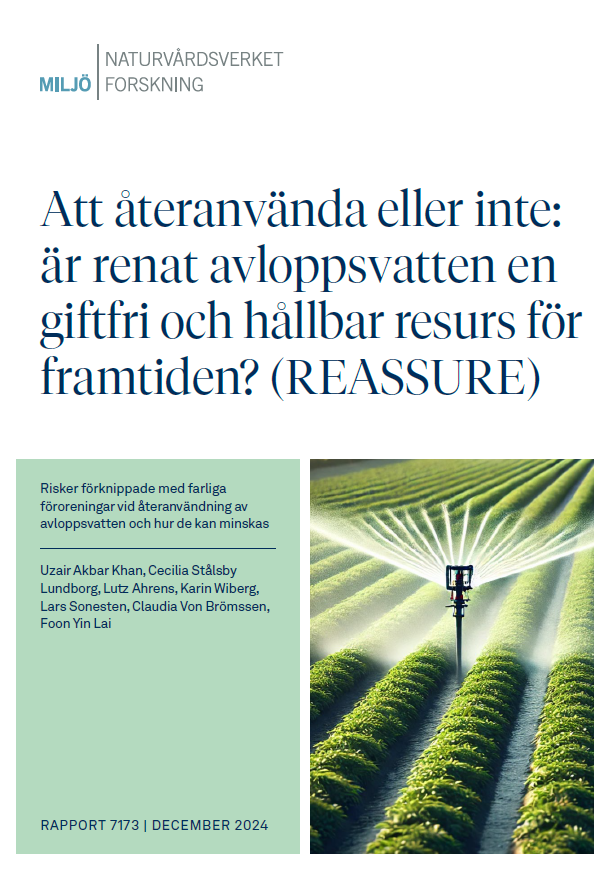 MILJÖ NATURVÅRDSVERKET FORSKNING

Att återanvända eller inte: är renat avloppsvatten en giftfri och hållbar resurs för framtiden? (REASSURE)

Risker förknippade med farliga föroreningar vid återanvändning av avloppsvatten och hur de kan minskas

Uzair Akbar Khan, Cecilia Stålsby Lundborg, Lutz Ahrens, Karin Wiberg, Lars Sonesten, Claudia Von Brömssen, Foon Yin Lai

RAPPORT 7173 | DECEMBER 2024